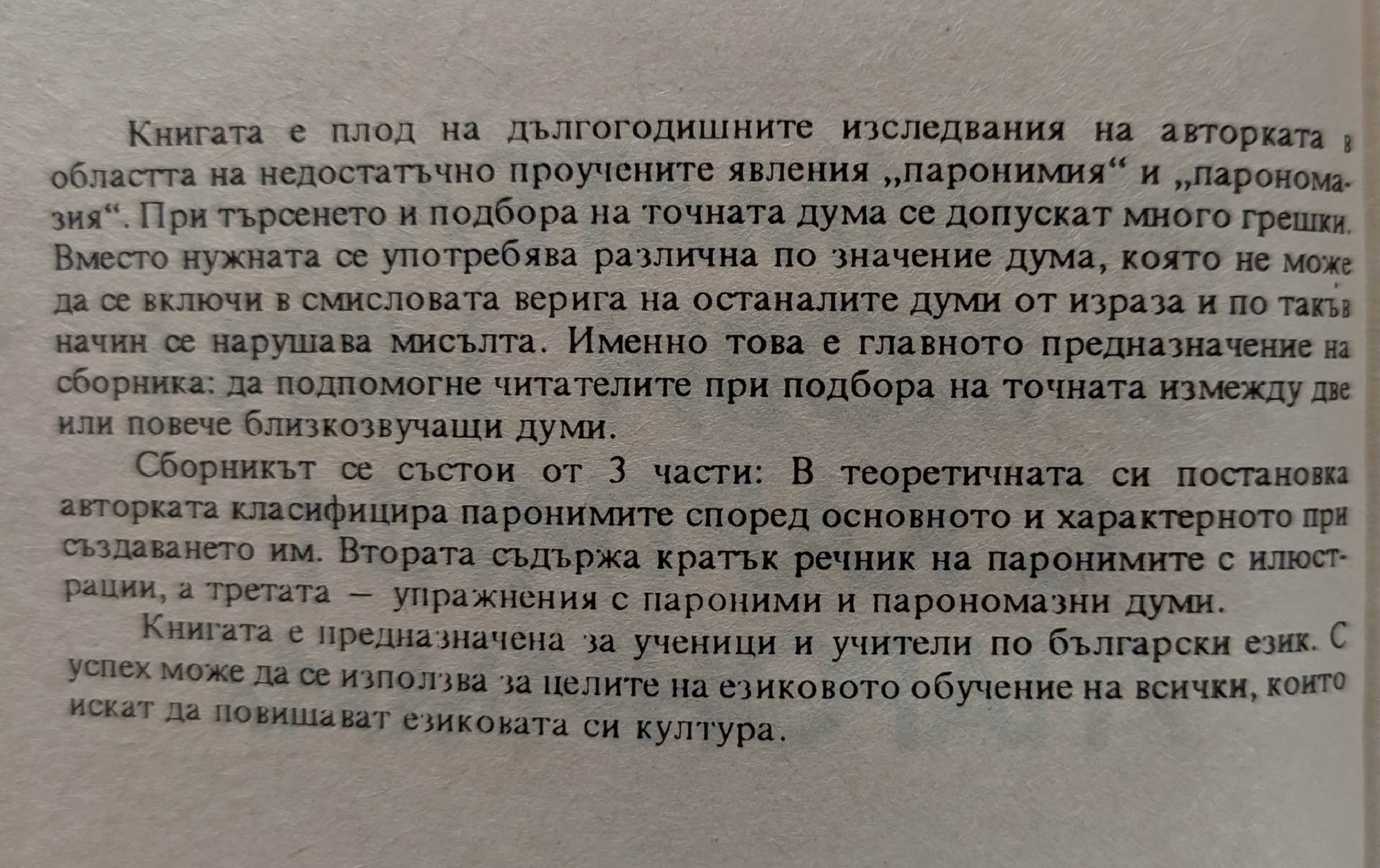 Книгата е плод на дългогодишните изследвания на авторката в областта на недостатъчно проучените явления „паронимия“ и „парономазия“. При търсенето и подбора на точната дума се допускат много грешки. Вместо нужната се употребява различна по значение дума, която не може да се включи в смисловата верига на останалите думи от израза и по такъв начин се нарушава мисълта. Именно това е главното предназначение на сборника: да подпомогне читателите при подбора на точната измежду две или повече близкозвучащи думи.

Сборникът се състои от 3 части: В теоретичната си постановка авторката класифицира паронимите според основното и характерното при създаването им. Втората съдържа кратък речник на паронимите с илюстрации, а третата — упражнения с пароними и парономазни думи.

Книгата е предназначена за ученици и учители по български език. С успех може да се използва за целите на езиковото обучение на всички, които искат да повишават езиковата си култура.